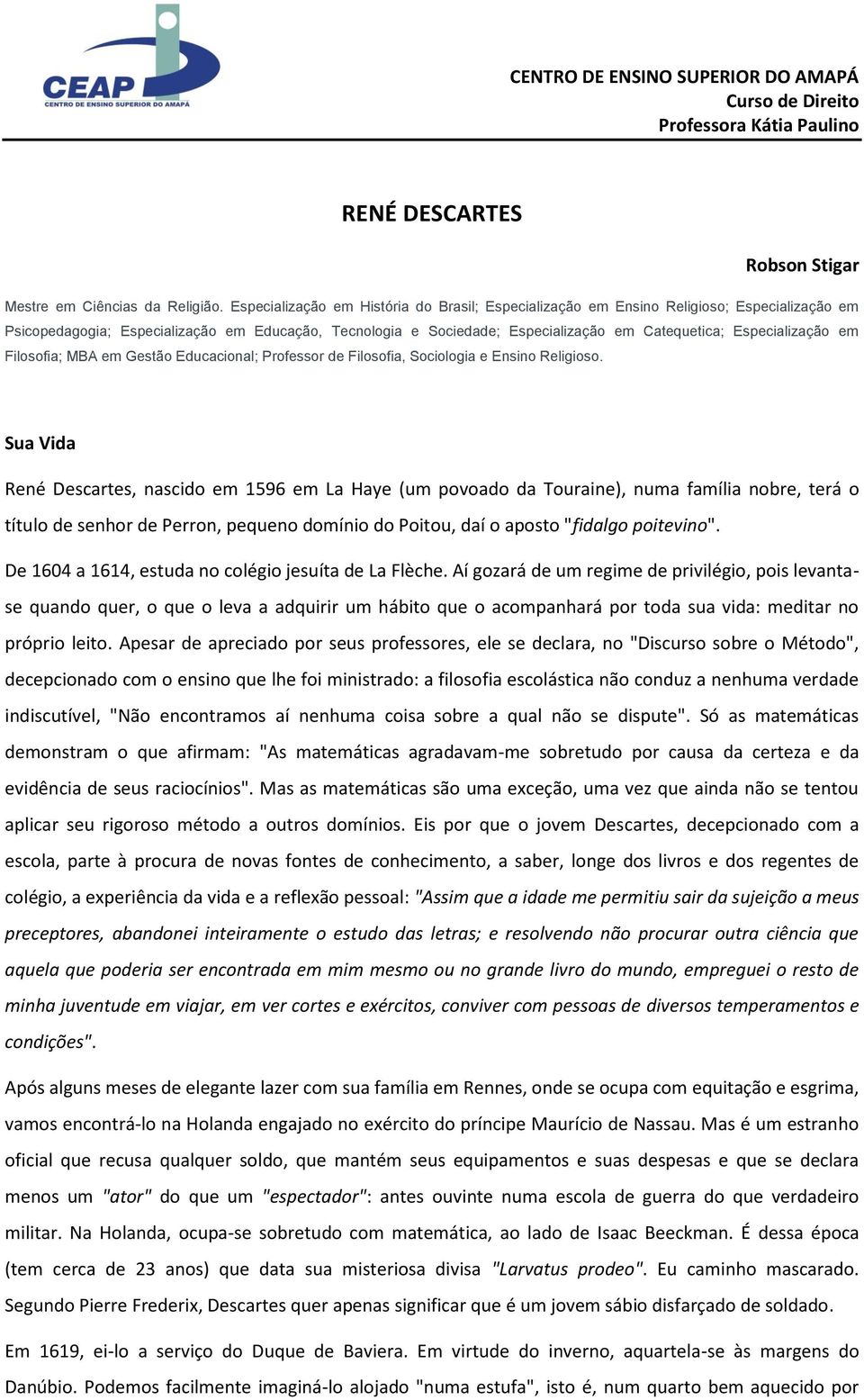 CEAP
CENTRO DE ENSINO SUPERIOR DO AMAPÁ

CENTRO DE ENSINO SUPERIOR DO AMAPÁ
Curso de Direito
Professora Kátia Paulino

RENÉ DESCARTES

Robson Stigar

Mestre em Ciências da Religião. Especialização em História do Brasil; Especialização em Ensino Religioso; Especialização em Psicopedagogia; Especialização em Educação, Tecnologia e Sociedade; Especialização em Catequetica; Especialização em Filosofia; MBA em Gestão Educacional; Professor de Filosofia, Sociologia e Ensino Religioso.

Sua Vida

René Descartes, nascido em 1596 em La Haye (um povoado da Touraine), numa família nobre, terá o título de senhor de Perron, pequeno domínio do Poitou, daí o aposto "fidalgo poitevino".

De 1604 a 1614, estuda no colégio jesuíta de La Flèche. Aí gozará de um regime de privilégio, pois levanta-se quando quer, o que o leva a adquirir um hábito que o acompanhará por toda sua vida: meditar no próprio leito. Apesar de apreciado por seus professores, ele se declara, no "Discurso sobre o Método", decepcionado com o ensino que lhe foi ministrado: a filosofia escolástica não conduz a nenhuma verdade indiscutível, "Não encontramos aí nenhuma coisa sobre a qual não se dispute". Só as matemáticas demonstram o que afirmam: "As matemáticas agradavam-me sobretudo por causa da certeza e da evidência de seus raciocínios". Mas as matemáticas são uma exceção, uma vez que ainda não se tentou aplicar seu rigoroso método a outros domínios. Eis por que o jovem Descartes, decepcionado com a escola, parte à procura de novas fontes de conhecimento, a saber, longe dos livros e dos regentes de colégio, a experiência da vida e a reflexão pessoal: "Assim que a idade me permitiu sair da sujeição a meus preceptores, abandonei inteiramente o estudo das letras; e resolvendo não procurar outra ciência que aquela que poderia ser encontrada em mim mesmo ou no grande livro do mundo, empreguei o resto de minha juventude em viajar, em ver cortes e exércitos, conviver com pessoas de diversos temperamentos e condições".

Após alguns meses de elegante lazer com sua família em Rennes, onde se ocupa com equitação e esgrima, vamos encontrá-lo na Holanda engajado no exército do príncipe Maurício de Nassau. Mas é um estranho oficial que recusa qualquer soldo, que mantém seus equipamentos e suas despesas e que se declara menos um "ator" do que um "espectador": antes ouvinte numa escola de guerra do que verdadeiro militar. Na Holanda, ocupa-se sobretudo com matemática, ao lado de Isaac Beeckman. É dessa época (tem cerca de 23 anos) que data sua misteriosa divisa "Larvatus prodeo". Eu caminho mascarado. Segundo Pierre Frederix, Descartes quer apenas significar que é um jovem sábio disfarçado de soldado.

Em 1619, ei-lo a serviço do Duque de Baviera. Em virtude do inverno, aquartela-se às margens do Danúbio. Podemos facilmente imaginá-lo alojado "numa estufa", isto é, num quarto bem aquecido por